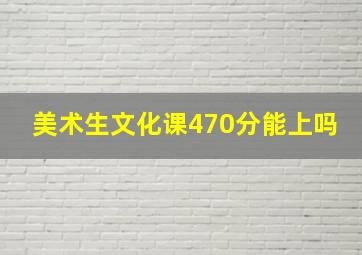 美术生文化课470分能上吗